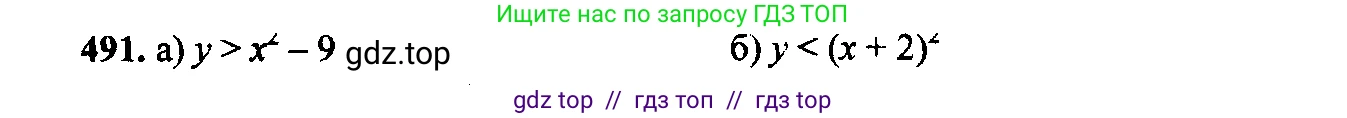 Ищите нас по запросу ГДЗ ТОП

491. а) $y > x^2 - 9$ gdz.top б) $y < (x + 2)^2$

gdz top // гдз топ // гдз top